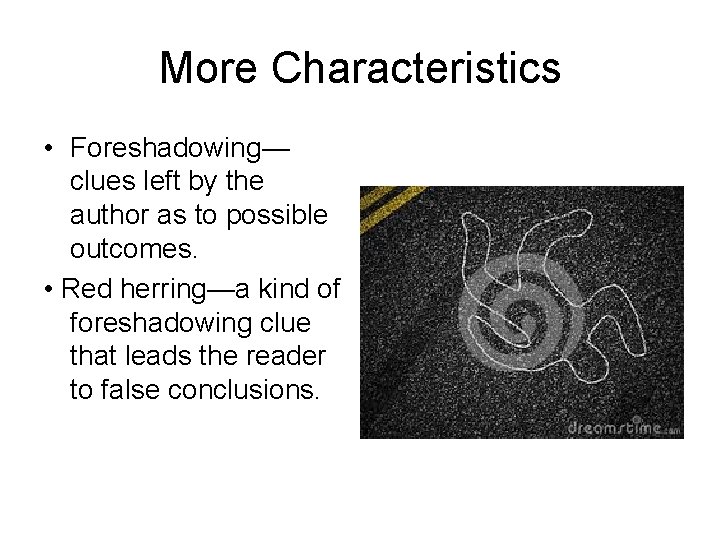 More Characteristics

• Foreshadowing—clues left by the author as to possible outcomes.

• Red herring—a kind of foreshadowing clue that leads the reader to false conclusions.

dreamstime.com